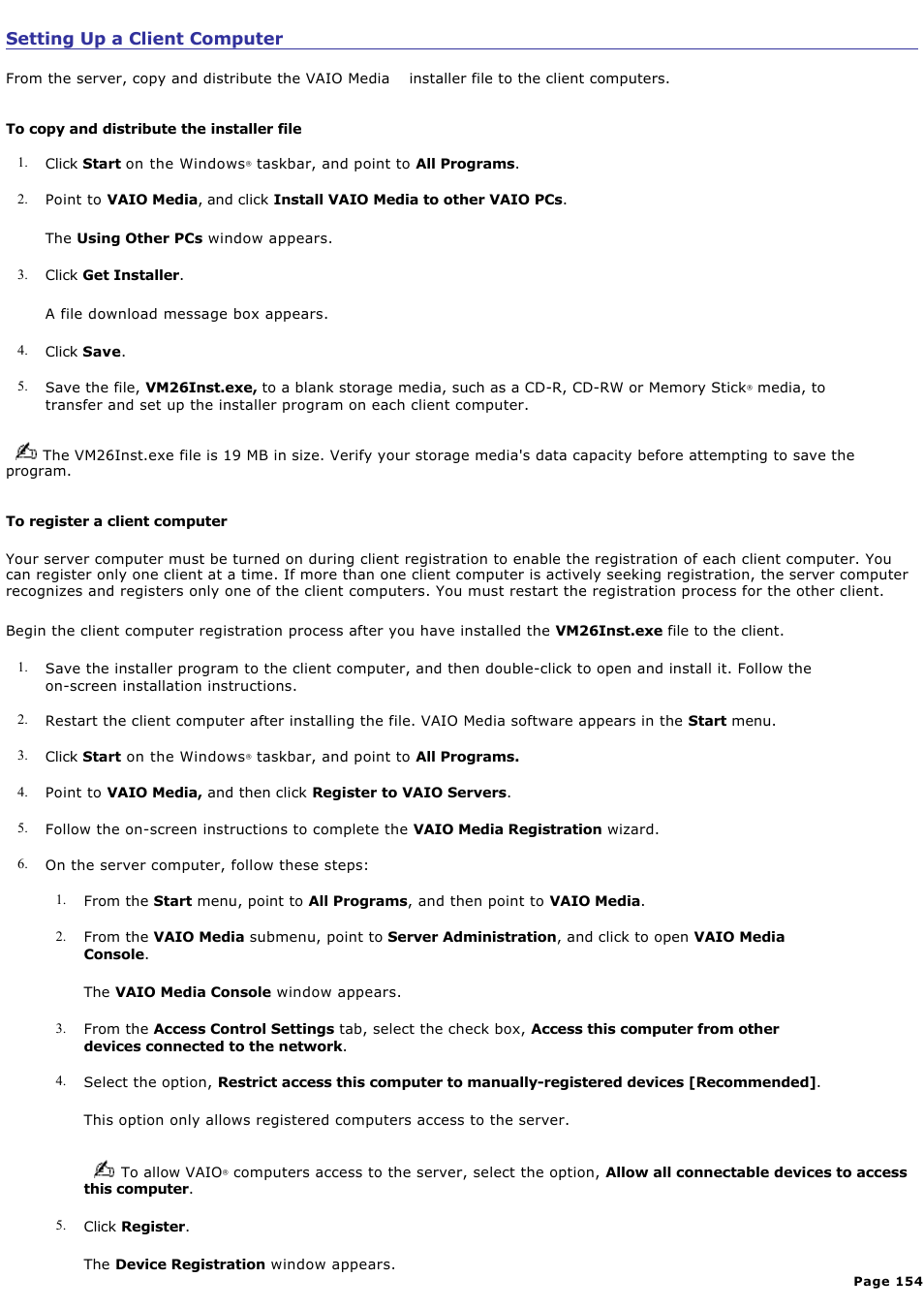 Setting Up a Client Computer

From the server, copy and distribute the VAIO Media installer file to the client computers.

To copy and distribute the installer file

1. Click Start on the Windows® taskbar, and point to All Programs.

2. Point to VAIO Media, and click Install VAIO Media to other VAIO PCs.

The Using Other PCs window appears.

3. Click Get Installer.

A file download message box appears.

4. Click Save.

5. Save the file, VM26Inst.exe, to a blank storage media, such as a CD-R, CD-RW or Memory Stick® media, to transfer and set up the installer program on each client computer.

The VM26Inst.exe file is 19 MB in size. Verify your storage media's data capacity before attempting to save the program.

To register a client computer

Your server computer must be turned on during client registration to enable the registration of each client computer. You can register only one client at a time. If more than one client computer is actively seeking registration, the server computer recognizes and registers only one of the client computers. You must restart the registration process for the other client.

Begin the client computer registration process after you have installed the VM26Inst.exe file to the client.

1. Save the installer program to the client computer, and then double-click to open and install it. Follow the on-screen installation instructions.

2. Restart the client computer after installing the file. VAIO Media software appears in the Start menu.

3. Click Start on the Windows® taskbar, and point to All Programs.

4. Point to VAIO Media, and then click Register to VAIO Servers.

5. Follow the on-screen instructions to complete the VAIO Media Registration wizard.

6. On the server computer, follow these steps:

1. From the Start menu, point to All Programs, and then point to VAIO Media.

2. From the VAIO Media submenu, point to Server Administration, and click to open VAIO Media Console.

The VAIO Media Console window appears.

3. From the Access Control Settings tab, select the check box, Access this computer from other devices connected to the network.

4. Select the option, Restrict access this computer to manually-registered devices [Recommended].

This option only allows registered computers access to the server.

To allow VAIO® computers access to the server, select the option, Allow all connectable devices to access this computer.

5. Click Register.

The Device Registration window appears.

Page 154